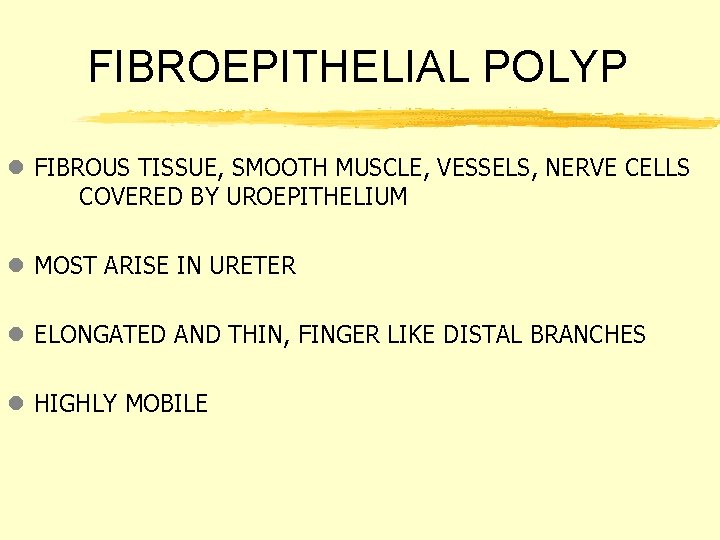 FIBROEPITHELIAL POLYP

• FIBROUS TISSUE, SMOOTH MUSCLE, VESSELS, NERVE CELLS COVERED BY UROEPITHELIUM

• MOST ARISE IN URETER

• ELONGATED AND THIN, FINGER LIKE DISTAL BRANCHES

• HIGHLY MOBILE